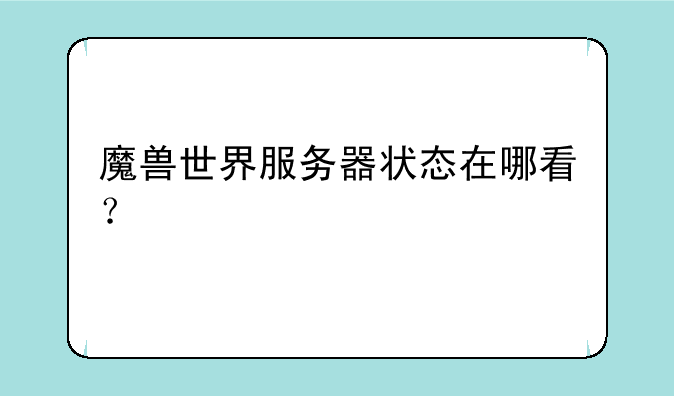 魔兽世界服务器状态在哪看？